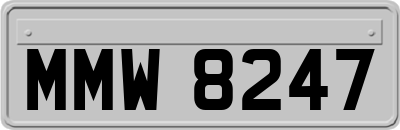 MMW 8247